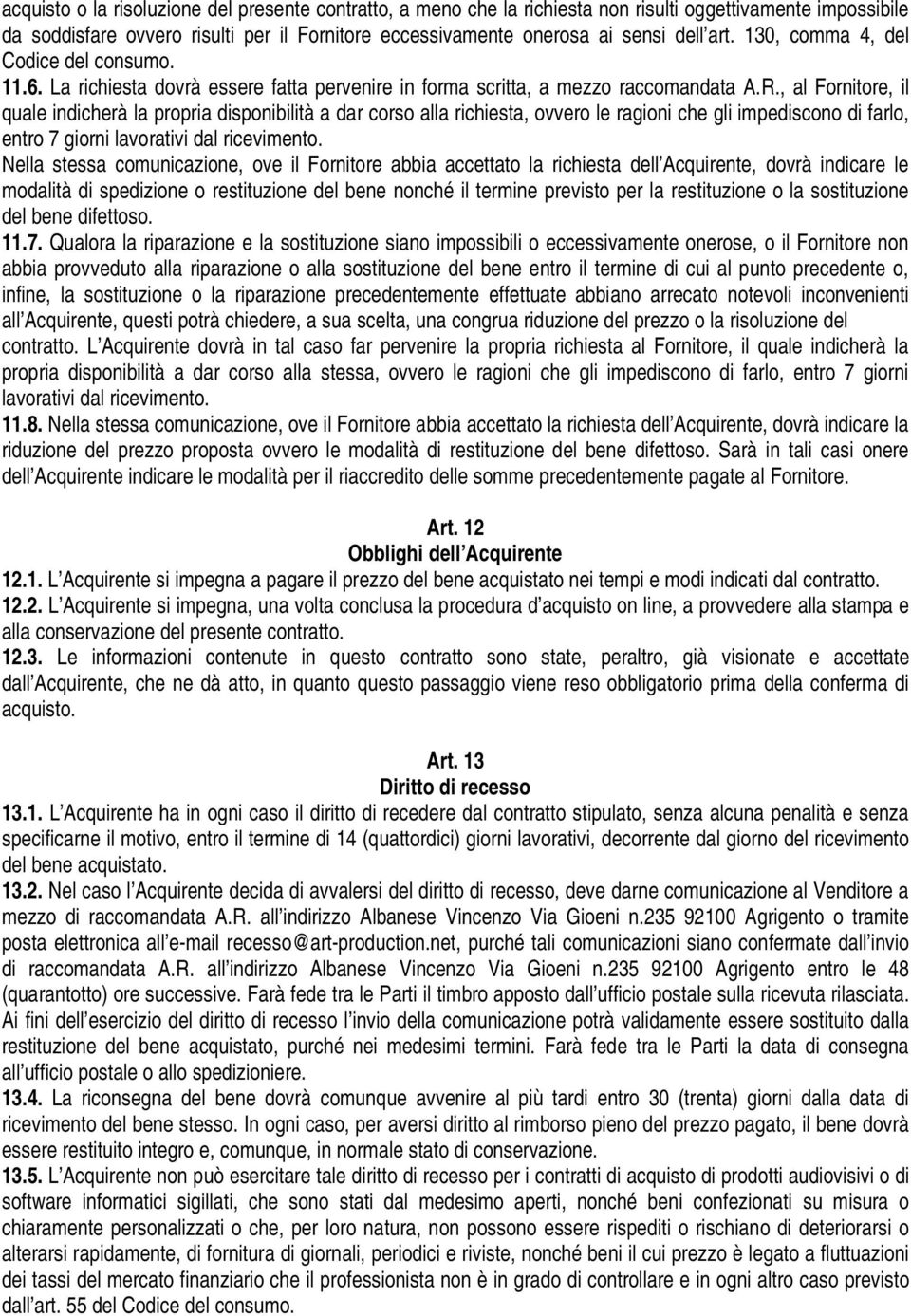 acquisto o la risoluzione del presente contratto, a meno che la richiesta non risulti oggettivamente impossibile da soddisfare ovvero risulti per il Fornitore eccessivamente onerosa ai sensi dell art. 130, comma 4, del Codice del consumo.

11.6. La richiesta dovrà essere fatta pervenire in forma scritta, a mezzo raccomandata A.R., al Fornitore, il quale indicherà la propria disponibilità a dar corso alla richiesta, ovvero le ragioni che gli impediscono di farlo, entro 7 giorni lavorativi dal ricevimento.

Nella stessa comunicazione, ove il Fornitore abbia accettato la richiesta dell Acquirente, dovrà indicare le modalità di spedizione o restituzione del bene nonché il termine previsto per la restituzione o la sostituzione del bene difettoso.

11.7. Qualora la riparazione e la sostituzione siano impossibili o eccessivamente onerose, o il Fornitore non abbia provveduto alla riparazione o alla sostituzione del bene entro il termine di cui al punto precedente o, infine, la sostituzione o la riparazione precedentemente effettuate abbiano arrecato notevoli inconvenienti all Acquirente, questi potrà chiedere, a sua scelta, una congrua riduzione del prezzo o la risoluzione del contratto. L Acquirente dovrà in tal caso far pervenire la propria richiesta al Fornitore, il quale indicherà la propria disponibilità a dar corso alla stessa, ovvero le ragioni che gli impediscono di farlo, entro 7 giorni lavorativi dal ricevimento.

11.8. Nella stessa comunicazione, ove il Fornitore abbia accettato la richiesta dell Acquirente, dovrà indicare la riduzione del prezzo proposta ovvero le modalità di restituzione del bene difettoso. Sarà in tali casi onere dell Acquirente indicare le modalità per il riaccredito delle somme precedentemente pagate al Fornitore.

Art. 12
Obblighi dell Acquirente

12.1. L Acquirente si impegna a pagare il prezzo del bene acquistato nei tempi e modi indicati dal contratto.

12.2. L Acquirente si impegna, una volta conclusa la procedura d acquisto on line, a provvedere alla stampa e alla conservazione del presente contratto.

12.3. Le informazioni contenute in questo contratto sono state, peraltro, già visionate e accettate dall Acquirente, che ne dà atto, in quanto questo passaggio viene reso obbligatorio prima della conferma di acquisto.

Art. 13
Diritto di recesso

13.1. L Acquirente ha in ogni caso il diritto di recedere dal contratto stipulato, senza alcuna penalità e senza specificarne il motivo, entro il termine di 14 (quattordici) giorni lavorativi, decorrente dal giorno del ricevimento del bene acquistato.

13.2. Nel caso l Acquirente decida di avvalersi del diritto di recesso, deve darne comunicazione al Venditore a mezzo di raccomandata A.R. all indirizzo Albanese Vincenzo Via Gioeni n.235 92100 Agrigento o tramite posta elettronica all e-mail recesso@art-production.net, purché tali comunicazioni siano confermate dall invio di raccomandata A.R. all indirizzo Albanese Vincenzo Via Gioeni n.235 92100 Agrigento entro le 48 (quarantotto) ore successive. Farà fede tra le Parti il timbro apposto dall ufficio postale sulla ricevuta rilasciata. Ai fini dell esercizio del diritto di recesso l invio della comunicazione potrà validamente essere sostituito dalla restituzione del bene acquistato, purché nei medesimi termini. Farà fede tra le Parti la data di consegna all ufficio postale o allo spedizioniere.

13.4. La riconsegna del bene dovrà comunque avvenire al più tardi entro 30 (trenta) giorni dalla data di ricevimento del bene stesso. In ogni caso, per aversi diritto al rimborso pieno del prezzo pagato, il bene dovrà essere restituito integro e, comunque, in normale stato di conservazione.

13.5. L Acquirente non può esercitare tale diritto di recesso per i contratti di acquisto di prodotti audiovisivi o di software informatici sigillati, che sono stati dal medesimo aperti, nonché beni confezionati su misura o chiaramente personalizzati o che, per loro natura, non possono essere rispediti o rischiano di deteriorarsi o alterarsi rapidamente, di fornitura di giornali, periodici e riviste, nonché beni il cui prezzo è legato a fluttuazioni dei tassi del mercato finanziario che il professionista non è in grado di controllare e in ogni altro caso previsto dall art. 55 del Codice del consumo.